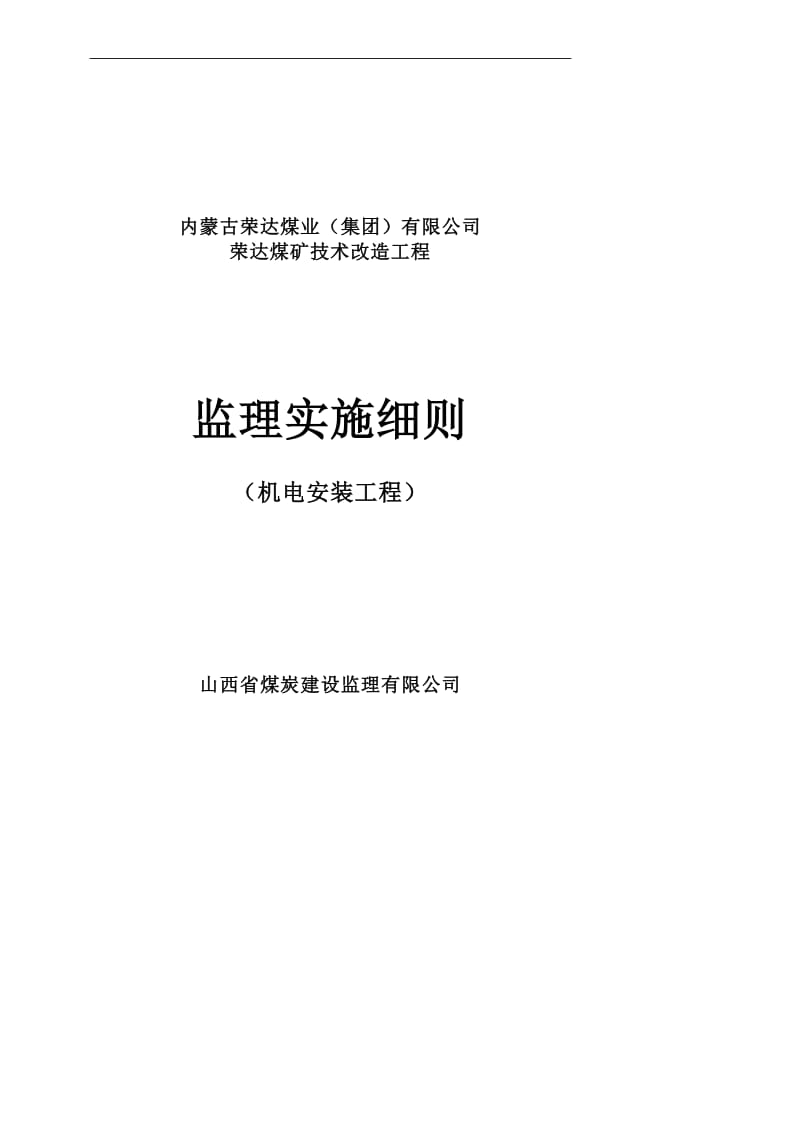 内蒙古荣达煤业（集团）有限公司
荣达煤矿技术改造工程

监理实施细则

（机电安装工程）

山西省煤炭建设监理有限公司